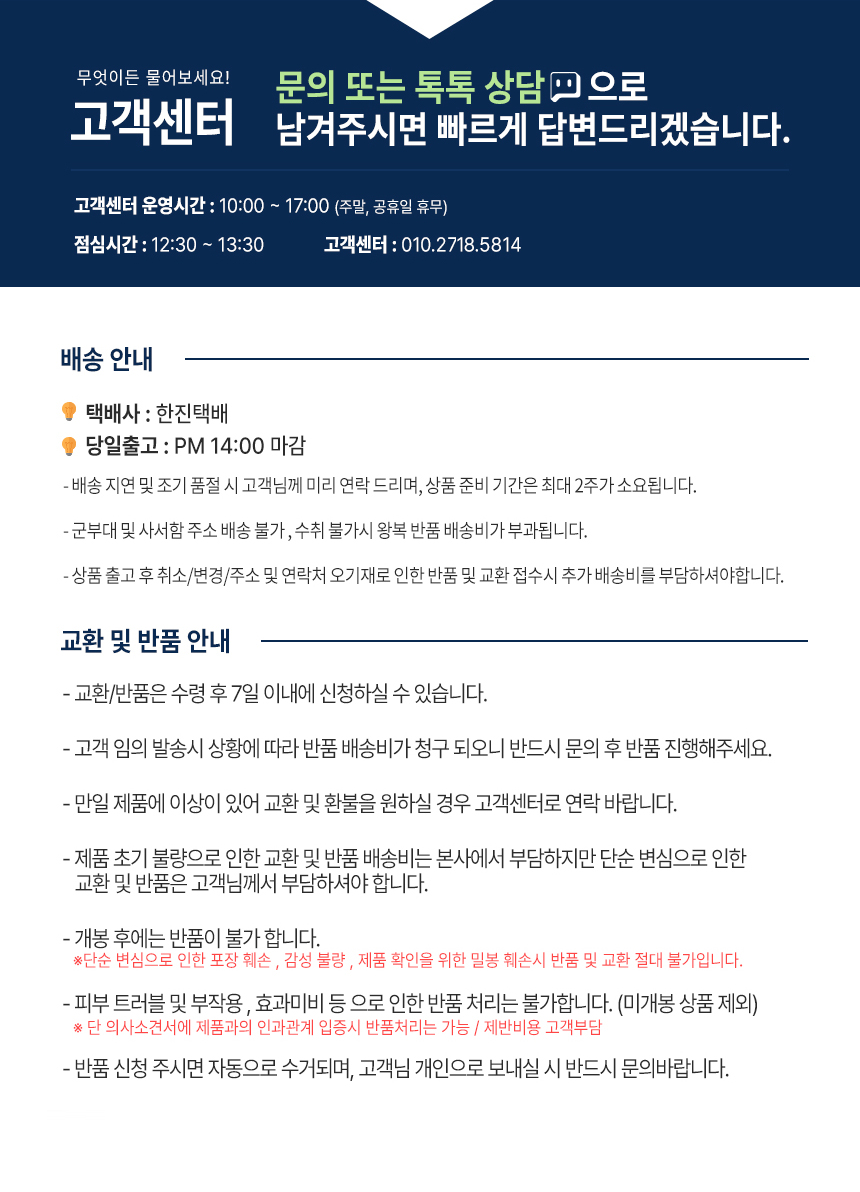 무엇이든 물어보세요!
고객센터

문의 또는 톡톡 상담 으로
남겨주시면 빠르게 답변드리겠습니다.

고객센터 운영시간 : 10:00 ~ 17:00 (주말, 공휴일 휴무)

점심시간 : 12:30 ~ 13:30 고객센터 : 010.2718.5814

배송 안내

택배사 : 한진택배
당일출고 : PM 14:00 마감

- 배송 지연 및 조기 품절 시 고객님께 미리 연락 드리며, 상품 준비 기간은 최대 2주가 소요됩니다.

- 군부대 및 사서함 주소 배송 불가 , 수취 불가시 왕복 반품 배송비가 부과됩니다.

- 상품 출고 후 취소/변경/주소 및 연락처 오기재로 인한 반품 및 교환 접수시 추가 배송비를 부담하셔야합니다.

교환 및 반품 안내

- 교환/반품은 수령 후 7일 이내에 신청하실 수 있습니다.

- 고객 임의 발송시 상황에 따라 반품 배송비가 청구 되오니 반드시 문의 후 반품 진행해주세요.

- 만일 제품에 이상이 있어 교환 및 환불을 원하실 경우 고객센터로 연락 바랍니다.

- 제품 초기 불량으로 인한 교환 및 반품 배송비는 본사에서 부담하지만 단순 변심으로 인한 교환 및 반품은 고객님께서 부담하셔야 합니다.

- 개봉 후에는 반품이 불가 합니다.
※단순 변심으로 인한 포장 훼손 , 감성 불량 , 제품 확인을 위한 밀봉 훼손시 반품 및 교환 절대 불가입니다.

- 피부 트러블 및 부작용 , 효과미비 등 으로 인한 반품 처리는 불가합니다. (미개봉 상품 제외)
※ 단 의사소견서에 제품과의 인과관계 입증시 반품처리는 가능 / 제반비용 고객부담

- 반품 신청 주시면 자동으로 수거되며, 고객님 개인으로 보내실 시 반드시 문의바랍니다.